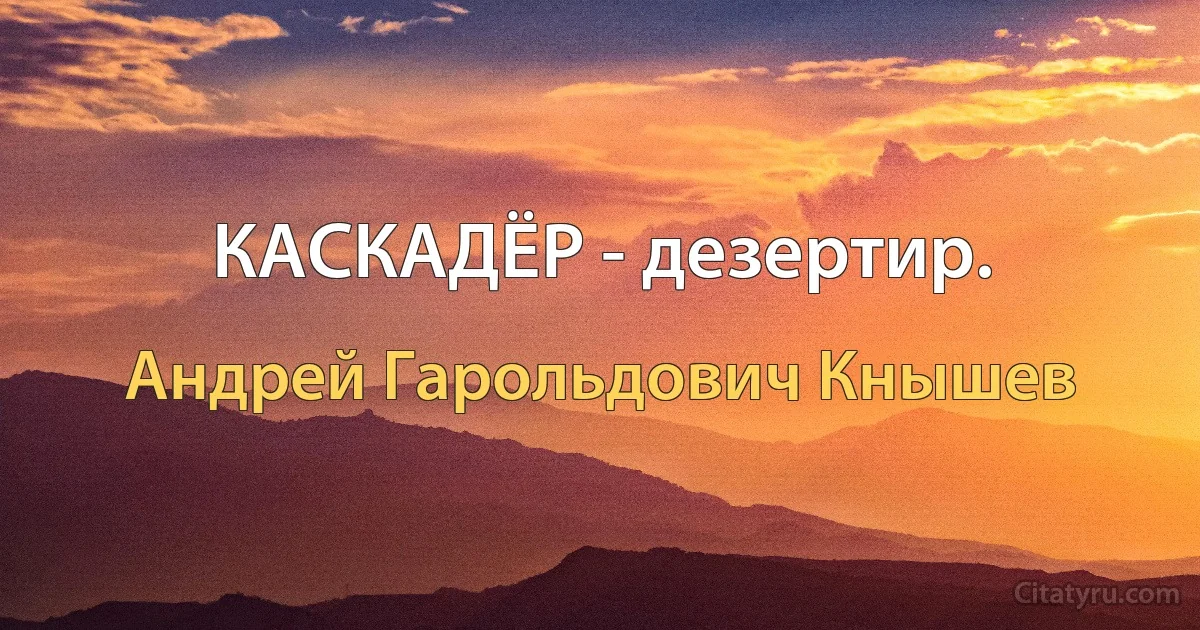 КАСКАДЁР - дезертир.

Андрей Гарольдович Кнышев

Citatyru.com